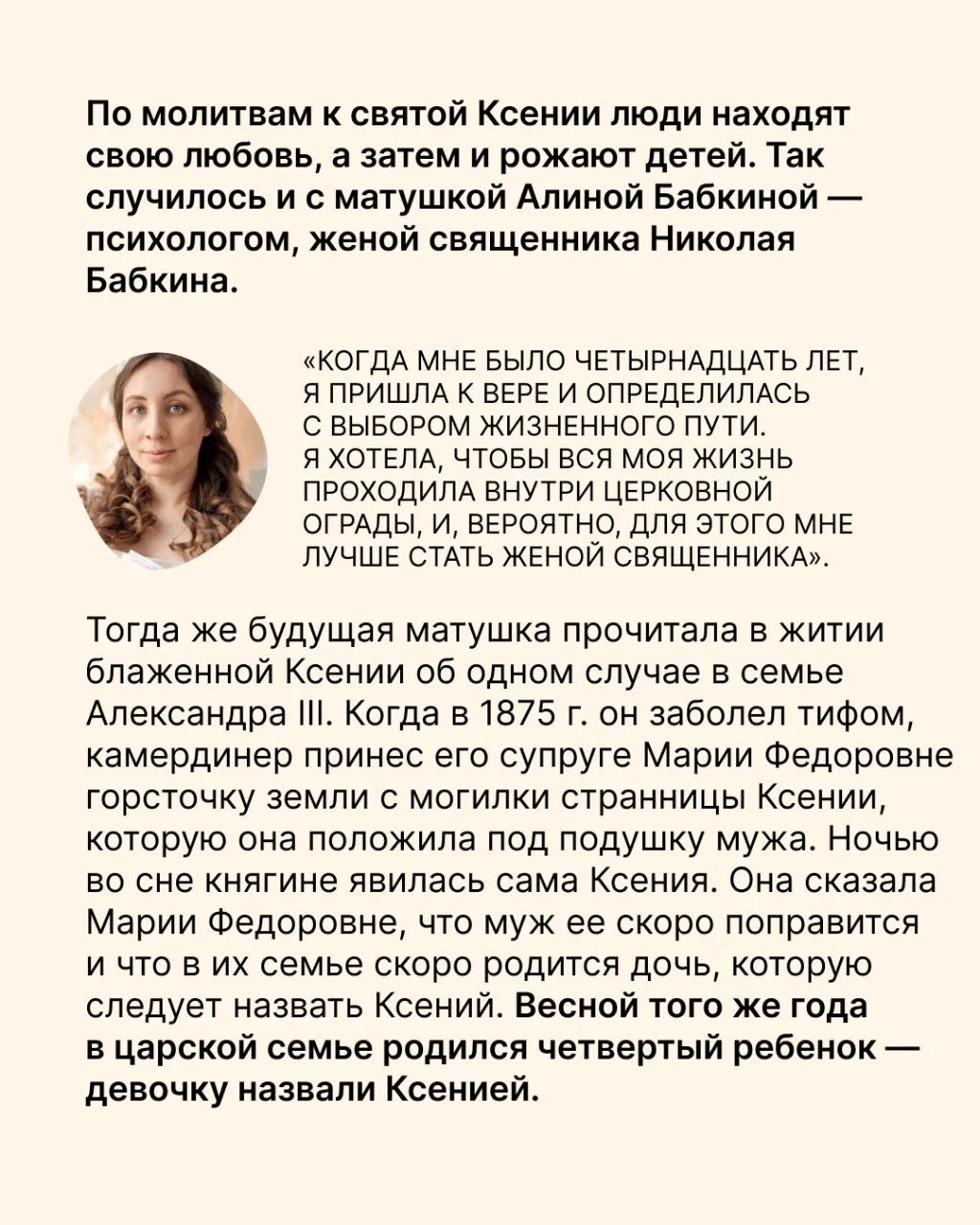 По молитвам к святой Ксении люди находят свою любовь, а затем и рожают детей. Так случилось и с матушкой Алиной Бабкиной — психологом, женой священника Николая Бабкина.

«КОГДА МНЕ БЫЛО ЧЕТЫРНАДЦАТЬ ЛЕТ, Я ПРИШЛА К ВЕРЕ И ОПРЕДЕЛИЛАСЬ С ВЫБОРОМ ЖИЗНЕННОГО ПУТИ. Я ХОТЕЛА, ЧТОБЫ ВСЯ МОЯ ЖИЗНЬ ПРОХОДИЛА ВНУТРИ ЦЕРКОВНОЙ ОГРАДЫ, И, ВЕРОЯТНО, ДЛЯ ЭТОГО МНЕ ЛУЧШЕ СТАТЬ ЖЕНОЙ СВЯЩЕННИКА».

Тогда же будущая матушка прочитала в житии блаженной Ксении об одном случае в семье Александра III. Когда в 1875 г. он заболел тифом, камердинер принес его супруге Марии Федоровне горсточку земли с могилки странницы Ксении, которую она положила под подушку мужа. Ночью во сне княгине явилась сама Ксения. Она сказала Марии Федоровне, что муж ее скоро поправится и что в их семье скоро родится дочь, которую следует назвать Ксений. Весной того же года в царской семье родился четвертый ребенок — девочку назвали Ксенией.